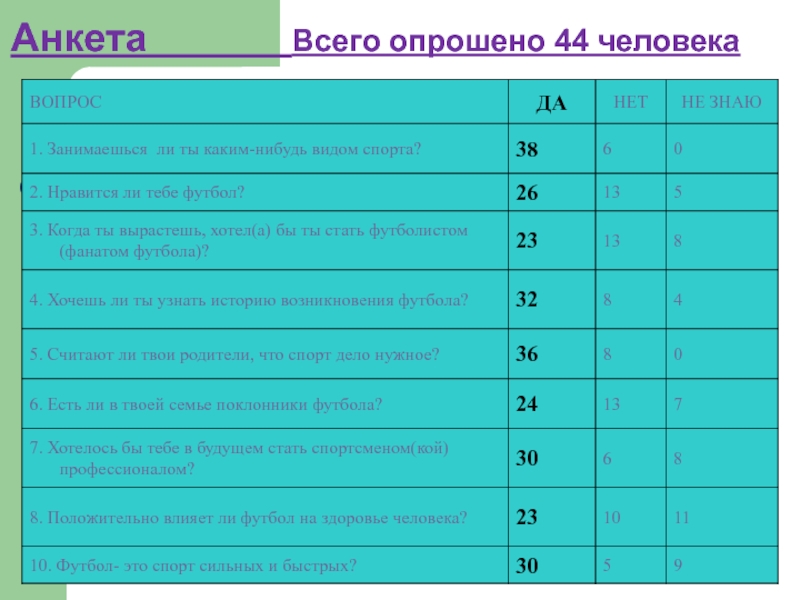 Анкета Всего опрошено 44 человека

| ВОПРОС | ДА | НЕТ | НЕ ЗНАЮ |
|---|---|---|---|
| 1. Занимаешься ли ты каким-нибудь видом спорта? | 38 | 6 | 0 |
| 2. Нравится ли тебе футбол? | 26 | 13 | 5 |
| 3. Когда ты вырастешь, хотел(а) бы ты стать футболистом (фанатом футбола)? | 23 | 13 | 8 |
| 4. Хочешь ли ты узнать историю возникновения футбола? | 32 | 8 | 4 |
| 5. Считают ли твои родители, что спорт дело нужное? | 36 | 8 | 0 |
| 6. Есть ли в твоей семье поклонники футбола? | 24 | 13 | 7 |
| 7. Хотелось бы тебе в будущем стать спортсменом(кой) профессионалом? | 30 | 6 | 8 |
| 8. Положительно влияет ли футбол на здоровье человека? | 23 | 10 | 11 |
| 10. Футбол- это спорт сильных и быстрых? | 30 | 5 | 9 |